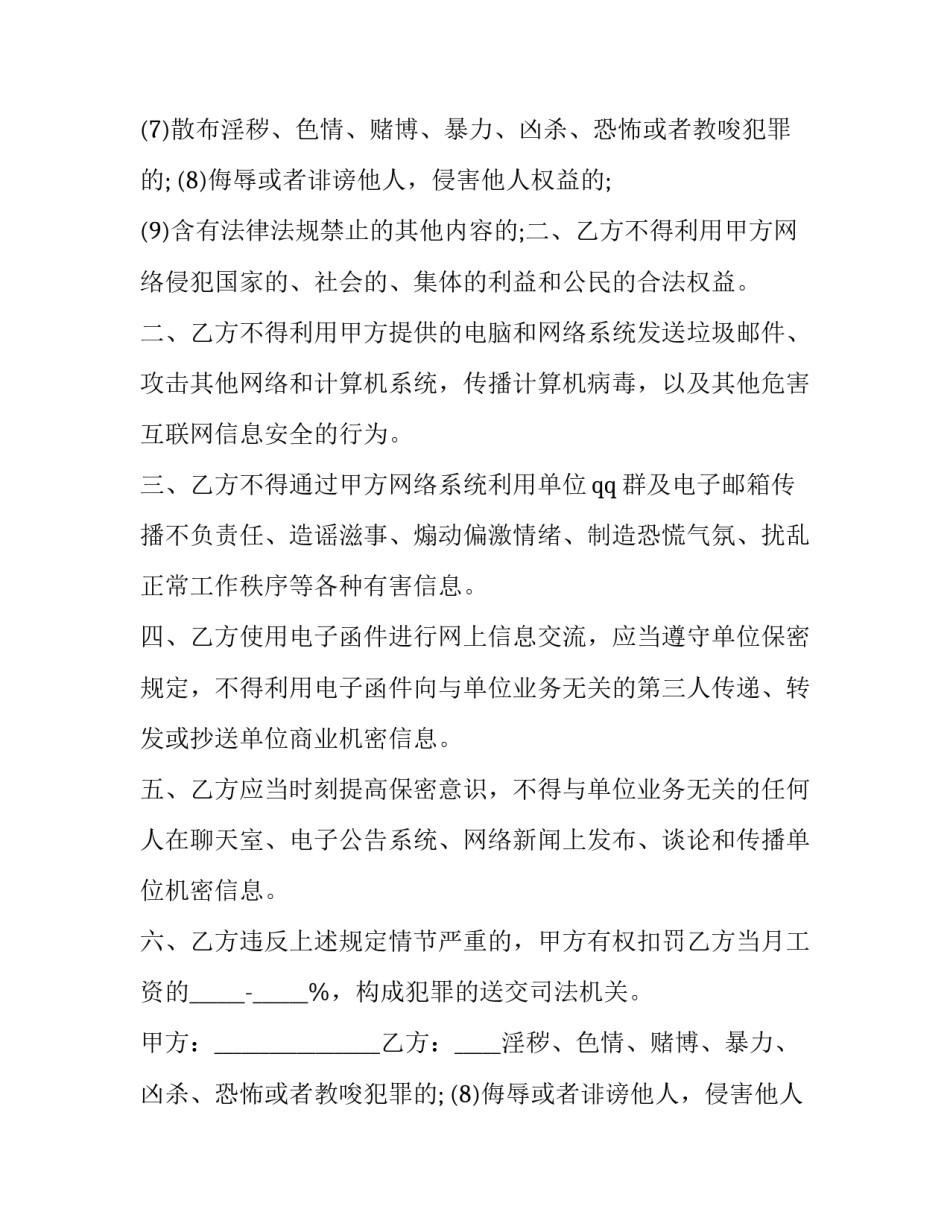 (7)散布淫秽、色情、赌博、暴力、凶杀、恐怖或者教唆犯罪的; (8)侮辱或者诽谤他人，侵害他人权益的;

(9)含有法律法规禁止的其他内容的;二、乙方不得利用甲方网络侵犯国家的、社会的、集体的利益和公民的合法权益。

二、乙方不得利用甲方提供的电脑和网络系统发送垃圾邮件、攻击其他网络和计算机系统，传播计算机病毒，以及其他危害互联网信息安全的行为。

三、乙方不得通过甲方网络系统利用单位qq群及电子邮箱传播不负责任、造谣滋事、煽动偏激情绪、制造恐慌气氛、扰乱正常工作秩序等各种有害信息。

四、乙方使用电子函件进行网上信息交流，应当遵守单位保密规定，不得利用电子函件向与单位业务无关的第三人传递、转发或抄送单位商业机密信息。

五、乙方应当时刻提高保密意识，不得与单位业务无关的任何人在聊天室、电子公告系统、网络新闻上发布、谈论和传播单位机密信息。

六、乙方违反上述规定情节严重的，甲方有权扣罚乙方当月工资的____-____%，构成犯罪的送交司法机关。

甲方：____乙方：____淫秽、色情、赌博、暴力、凶杀、恐怖或者教唆犯罪的; (8)侮辱或者诽谤他人，侵害他人